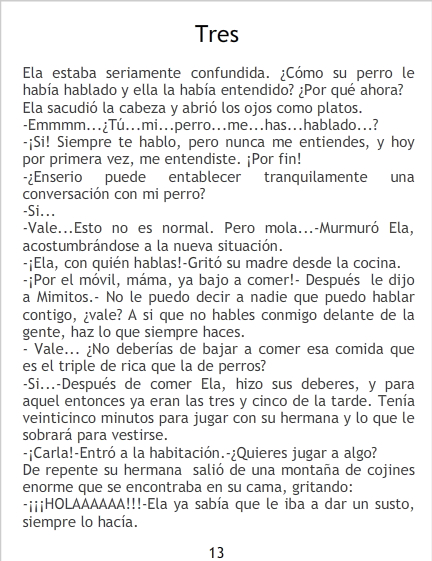 Tres

Ela estaba seriamente confundida. ¿Cómo su perro le había hablado y ella la había entendido? ¿Por qué ahora? Ela sacudió la cabeza y abrió los ojos como platos.
-Emmmm...¿Tú...mi...perro...me...has...hablado...?
-¡Si! Siempre te hablo, pero nunca me entiendes, y hoy por primera vez, me entendiste. ¡Por fin!
-¿Enserio puede entablecer tranquilamente una conversación con mi perro?
-Si...
-Vale...Esto no es normal. Pero mola...-Murmuró Ela, acostumbrándose a la nueva situación.
-¡Ela, con quién hablas!-Gritó su madre desde la cocina.
-¡Por el móvil, máma, ya bajo a comer!- Después le dijo a Mimitos.- No le puedo decir a nadie que puedo hablar contigo, ¿vale? A si que no hables conmigo delante de la gente, haz lo que siempre haces.
- Vale... ¿No deberías de bajar a comer esa comida que es el triple de rica que la de perros?
-Si...-Después de comer Ela, hizo sus deberes, y para aquel entonces ya eran las tres y cinco de la tarde. Tenía veinticinco minutos para jugar con su hermana y lo que le sobrará para vestirse.
-¡Carla!-Entró a la habitación.-¿Quieres jugar a algo?
De repente su hermana salió de una montaña de cojines enorme que se encontraba en su cama, gritando:
-¡¡¡HOLAAAAAA!!!-Ela ya sabía que le iba a dar un susto, siempre lo hacía.

13